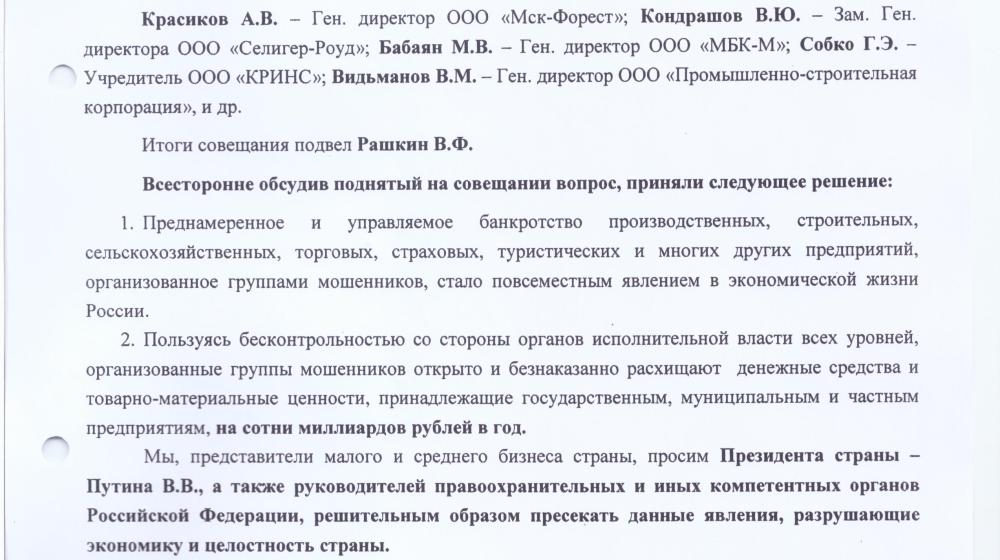 Красиков А.В. – Ген. директор ООО «Мск-Форест»; Кондрашов В.Ю. – Зам. Ген. директора ООО «Селигер-Роуд»; Бабаян М.В. – Ген. директор ООО «МБК-М»; Собко Г.Э. – Учредитель ООО «КРИНС»; Видьманов В.М. – Ген. директор ООО «Промышленно-строительная корпорация», и др.

Итоги совещания подвел Рашкин В.Ф.

Всесторонне обсудив поднятый на совещании вопрос, приняли следующее решение:

1. Преднамеренное и управляемое банкротство производственных, строительных, сельскохозяйственных, торговых, страховых, туристических и многих других предприятий, организованное группами мошенников, стало повсеместным явлением в экономической жизни России.

2. Пользуясь бесконтрольностью со стороны органов исполнительной власти всех уровней, организованные группы мошенников открыто и безнаказанно расхищают денежные средства и товарно-материальные ценности, принадлежащие государственным, муниципальным и частным предприятиям, на сотни миллиардов рублей в год.

Мы, представители малого и среднего бизнеса страны, просим Президента страны – Путина В.В., а также руководителей правоохранительных и иных компетентных органов Российской Федерации, решительным образом пресекать данные явления, разрушающие экономику и целостность страны.